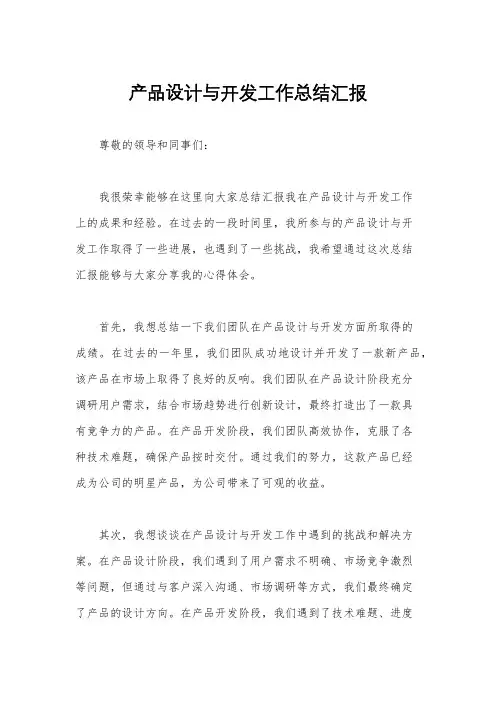 产品设计与开发工作总结汇报

尊敬的领导和同事们：

我很荣幸能够在这里向大家总结汇报我在产品设计与开发工作上的成果和经验。在过去的一段时间里，我所参与的产品设计与开发工作取得了一些进展，也遇到了一些挑战，我希望通过这次总结汇报能够与大家分享我的心得体会。

首先，我想总结一下我们团队在产品设计与开发方面所取得的成绩。在过去的一年里，我们团队成功地设计并开发了一款新产品，该产品在市场上取得了良好的反响。我们团队在产品设计阶段充分调研用户需求，结合市场趋势进行创新设计，最终打造出了一款具有竞争力的产品。在产品开发阶段，我们团队高效协作，克服了各种技术难题，确保产品按时交付。通过我们的努力，这款产品已经成为公司的明星产品，为公司带来了可观的收益。

其次，我想谈谈在产品设计与开发工作中遇到的挑战和解决方案。在产品设计阶段，我们遇到了用户需求不明确、市场竞争激烈等问题，但通过与客户深入沟通、市场调研等方式，我们最终确定了产品的设计方向。在产品开发阶段，我们遇到了技术难题、进度